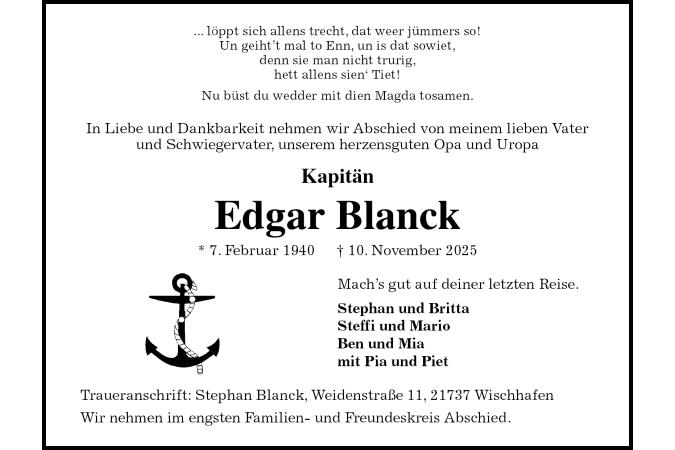 ... löppt sich allens trecht, dat weer jümmers so!
Un geiht't mal to Enn, un is dat sowiet,
denn sie man nicht trurig,
hett allens sien' Tiet!

Nu büst du wedder mit dien Magda tosamen.

In Liebe und Dankbarkeit nehmen wir Abschied von meinem lieben Vater und Schwiegervater, unserem herzensguten Opa und Uropa

Kapitän

Edgar Blanck

* 7. Februar 1940 † 10. November 2025

Mach's gut auf deiner letzten Reise.

Stephan und Britta
Steffi und Mario
Ben und Mia
mit Pia und Piet

Traueranschrift: Stephan Blanck, Weidenstraße 11, 21737 Wischhafen
Wir nehmen im engsten Familien- und Freundeskreis Abschied.